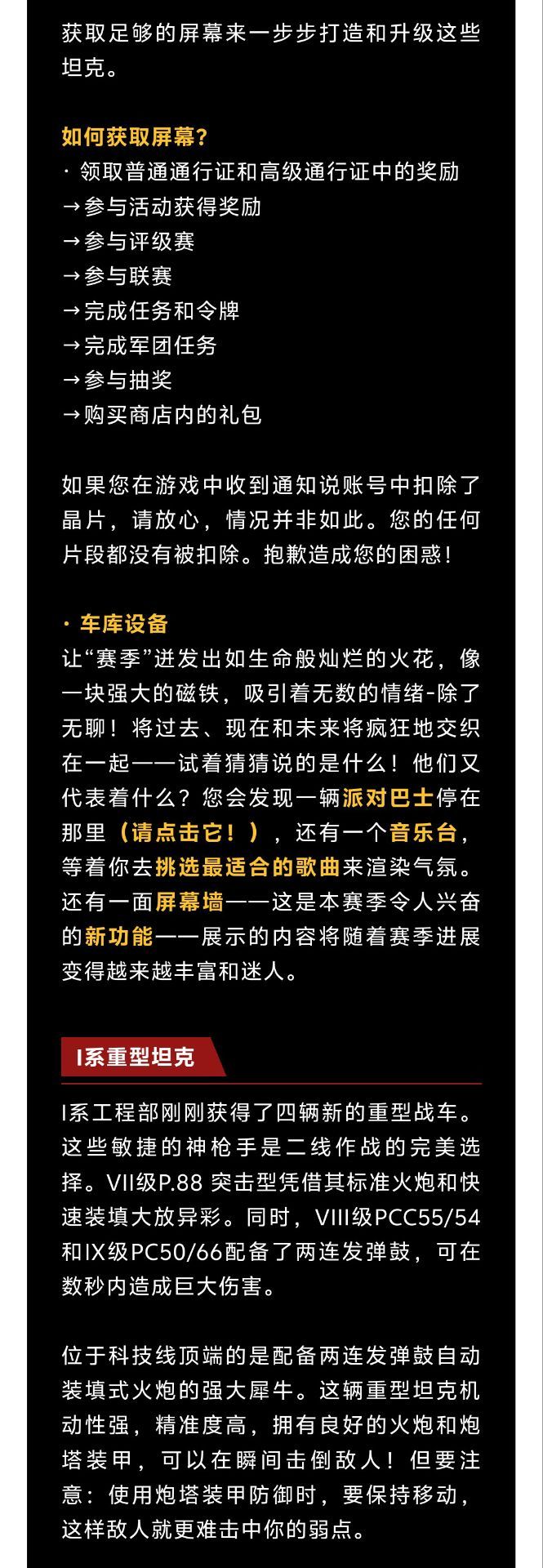 获取足够的屏幕来一步步打造和升级这些坦克。

如何获取屏幕？
· 领取普通通行证和高级通行证中的奖励
→参与活动获得奖励
→参与评级赛
→参与联赛
→完成任务和令牌
→完成军团任务
→参与抽奖
→购买商店内的礼包

如果您在游戏中收到通知说账号中扣除了晶片，请放心，情况并非如此。您的任何片段都没有被扣除。抱歉造成您的困惑！

· 车库设备
让“赛季”迸发出如生命般灿烂的火花，像一块强大的磁铁，吸引着无数的情绪-除了无聊！将过去、现在和未来将疯狂地交织在一起——试着猜猜说的是什么！他们又代表着什么？您会发现一辆派对巴士停在那里（请点击它！），还有一个音乐台，等着你去挑选最适合的歌曲来渲染气氛。还有一面屏幕墙——这是本赛季令人兴奋的新功能——展示的内容将随着赛季进展变得越来越丰富和迷人。

I系重型坦克

I系工程部刚刚获得了四辆新的重型战车。这些敏捷的神枪手是二线作战的完美选择。VII级P.88 突击型凭借其标准火炮和快速装填大放异彩。同时，VIII级PCC55/54和IX级PC50/66配备了两连发弹鼓，可在数秒内造成巨大伤害。

位于科技线顶端的是配备两连发弹鼓自动装填式火炮的强大犀牛。这辆重型坦克机动性强，精准度高，拥有良好的火炮和炮塔装甲，可以在瞬间击倒敌人！但要注意：使用炮塔装甲防御时，要保持移动，这样敌人就更难击中你的弱点。